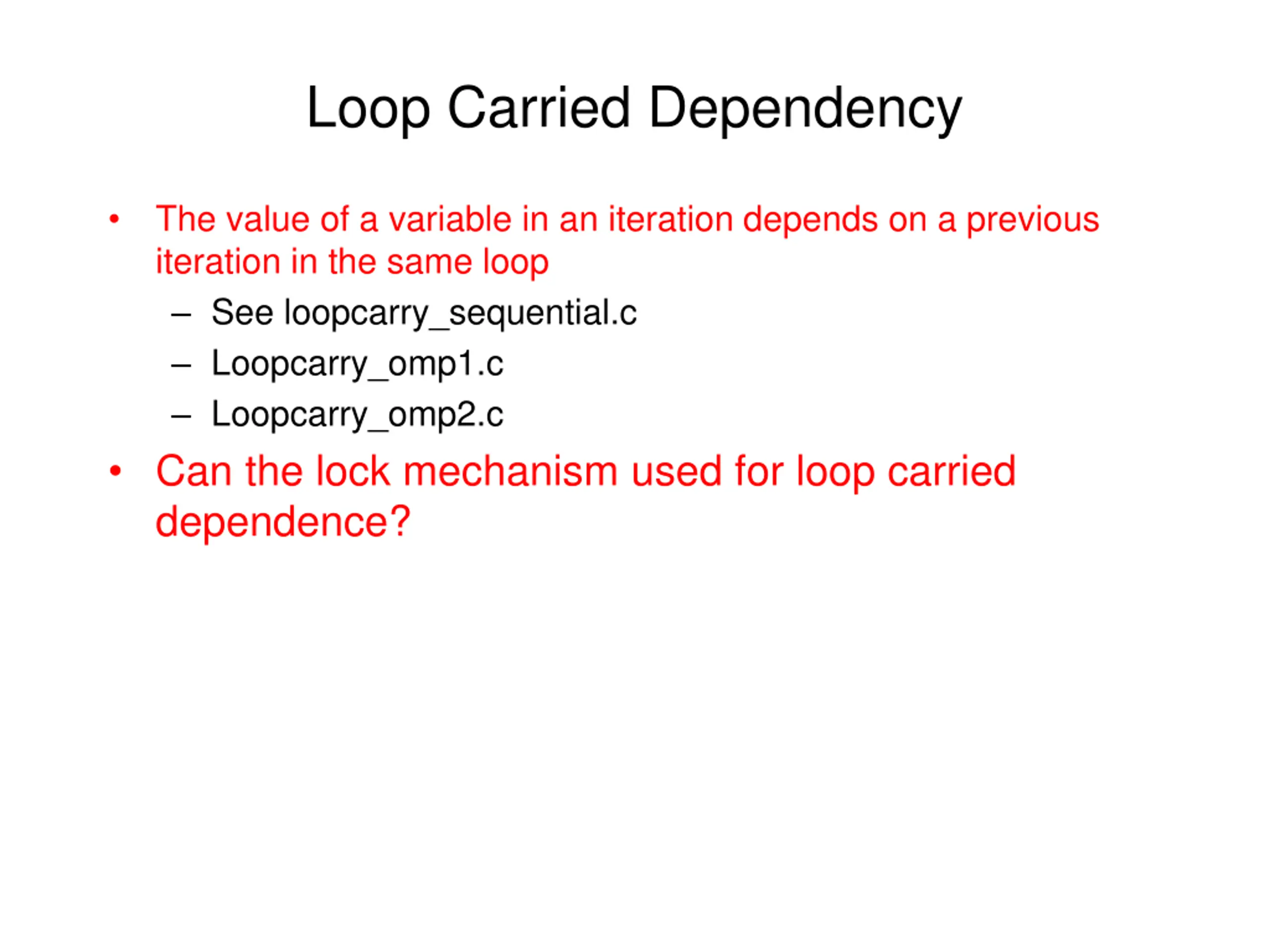 Loop Carried Dependency

• The value of a variable in an iteration depends on a previous iteration in the same loop
– See loopcarry_sequential.c
– Loopcarry_omp1.c
– Loopcarry_omp2.c

• Can the lock mechanism used for loop carried dependence?